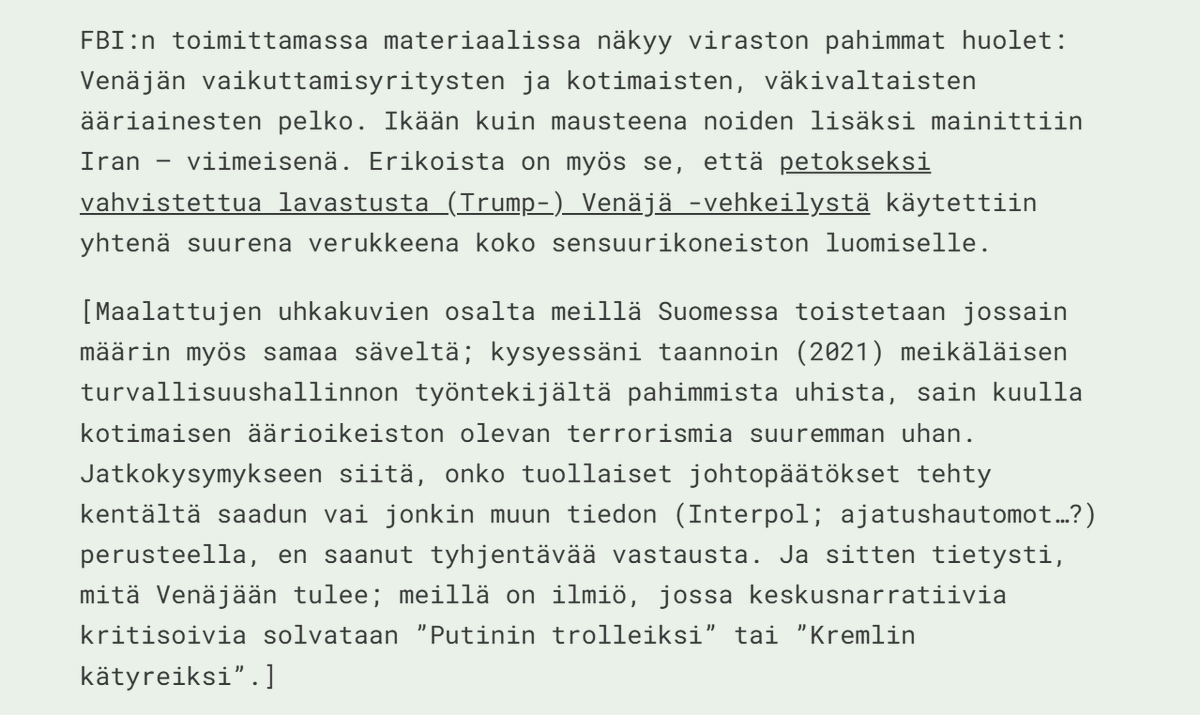 FBI:n toimittamassa materiaalissa näkyy viraston pahimmat huolet: Venäjän vaikuttamisyritysten ja kotimaisten, väkivaltaisten ääriainesten pelko. Ikään kuin mausteena noiden lisäksi mainittiin Iran – viimeisenä. Erikoista on myös se, että petokseksi vahvistettua lavastusta (Trump-) Venäjä -vehkeilystä käytettiin yhtenä suurena verukkeena koko sensuurikoneiston luomiselle.

[Maalattujen uhkakuvien osalta meillä Suomessa toistetaan jossain määrin myös samaa säveltä; kysyessäni taannoin (2021) meikäläisen turvallisuushallinnon työntekijältä pahimmista uhista, sain kuulla kotimaisen äärioikeiston olevan terrorismia suuremman uhan. Jatkokysymykseen siitä, onko tuollaiset johtopäätökset tehty kentältä saadun vai jonkin muun tiedon (Interpol; ajatushautomot…?) perusteella, en saanut tyhjentävää vastausta. Ja sitten tietysti, mitä Venäjään tulee; meillä on ilmiö, jossa keskusnarratiivia kritisoivia solvataan ”Putinin trolleiksi” tai ”Kremlin kätyreiksi”.]